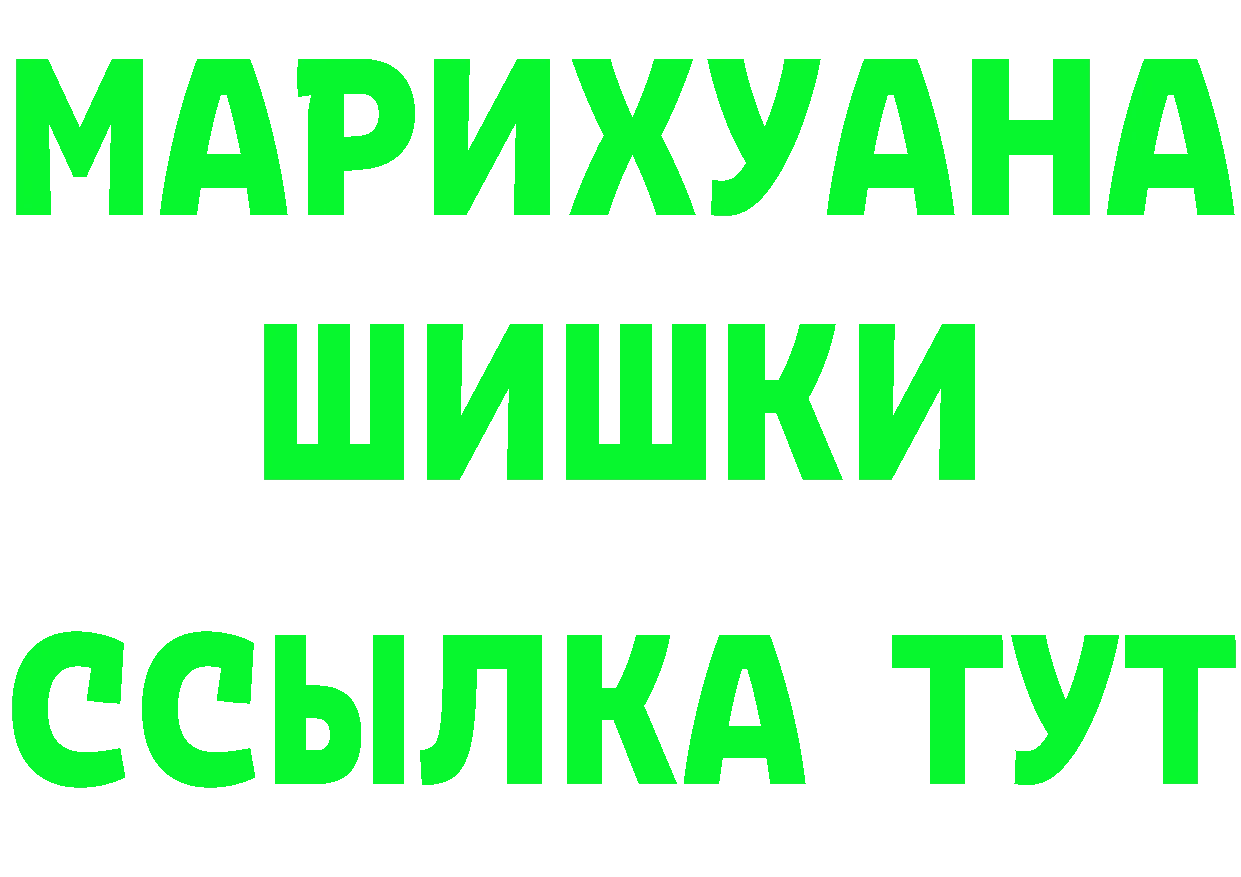 МАРИХУАНА
ШИШКИ
ССЫЛКА ТУТ